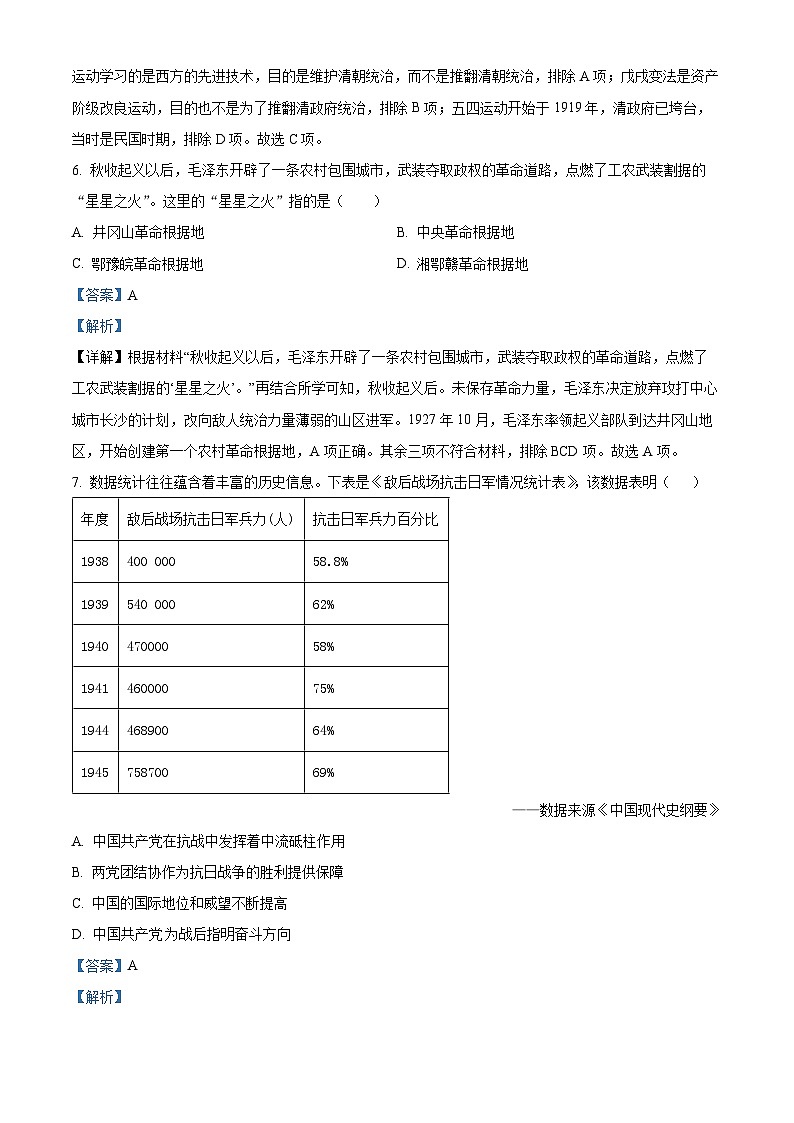 运动学习的是西方的先进技术，目的是维护清朝统治，而不是推翻清朝统治，排除 A 项；戊戌变法是资产阶级改良运动，目的也不是为了推翻清政府统治，排除 B 项；五四运动开始于 1919 年，清政府已垮台，当时是民国时期，排除 D 项。故选 C 项。

6. 秋收起义以后，毛泽东开辟了一条农村包围城市，武装夺取政权的革命道路，点燃了工农武装割据的“星星之火”。这里的“星星之火”指的是（　　）

A. 井冈山革命根据地
B. 中央革命根据地
C. 鄂豫皖革命根据地
D. 湘鄂赣革命根据地

【答案】A

【解析】

【详解】根据材料“秋收起义以后，毛泽东开辟了一条农村包围城市，武装夺取政权的革命道路，点燃了工农武装割据的‘星星之火’。”再结合所学可知，秋收起义后。未保存革命力量，毛泽东决定放弃攻打中心城市长沙的计划，改向敌人统治力量薄弱的山区进军。1927 年 10 月，毛泽东率领起义部队到达井冈山地区，开始创建第一个农村革命根据地，A 项正确。其余三项不符合材料，排除 BCD 项。故选 A 项。

7. 数据统计往往蕴含着丰富的历史信息。下表是《敌后战场抗击日军情况统计表》，该数据表明（　　）

| 年度 | 敌后战场抗击日军兵力（人） | 抗击日军兵力百分比 |
|---|---|---|
| 1938 | 400 000 | 58.8% |
| 1939 | 540 000 | 62% |
| 1940 | 470000 | 58% |
| 1941 | 460000 | 75% |
| 1944 | 468900 | 64% |
| 1945 | 758700 | 69% |

——数据来源《中国现代史纲要》

A. 中国共产党在抗战中发挥着中流砥柱作用
B. 两党团结协作为抗日战争的胜利提供保障
C. 中国的国际地位和威望不断提高
D. 中国共产党为战后指明奋斗方向

【答案】A

【解析】